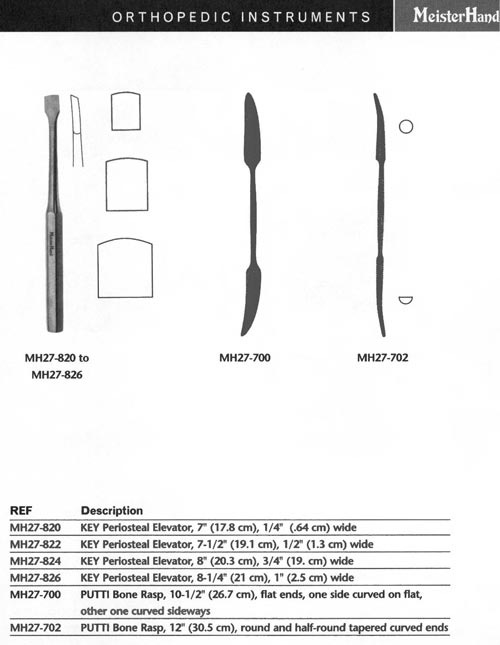 ORTHOPEDIC INSTRUMENTS

MeisterHand

MeisterHand

MH27-820 to MH27-826

MH27-700

MH27-702

| REF | Description |
|---|---|
| MH27-820 | KEY Periosteal Elevator, 7" (17.8 cm), 1/4" (.64 cm) wide |
| MH27-822 | KEY Periosteal Elevator, 7-1/2" (19.1 cm), 1/2" (1.3 cm) wide |
| MH27-824 | KEY Periosteal Elevator, 8" (20.3 cm), 3/4" (19. cm) wide |
| MH27-826 | KEY Periosteal Elevator, 8-1/4" (21 cm), 1" (2.5 cm) wide |
| MH27-700 | PUTTI Bone Rasp, 10-1/2" (26.7 cm), flat ends, one side curved on flat, other one curved sideways |
| MH27-702 | PUTTI Bone Rasp, 12" (30.5 cm), round and half-round tapered curved ends |